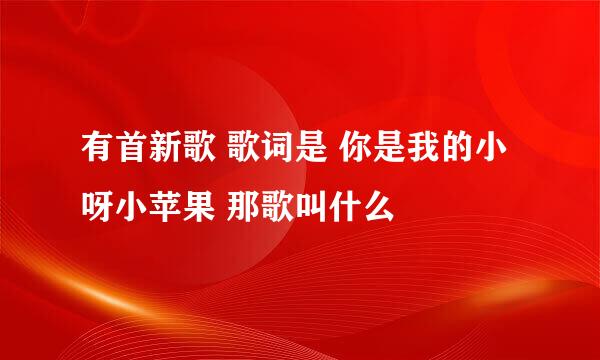 有首新歌 歌词是 你是我的小呀小苹果 那歌叫什么